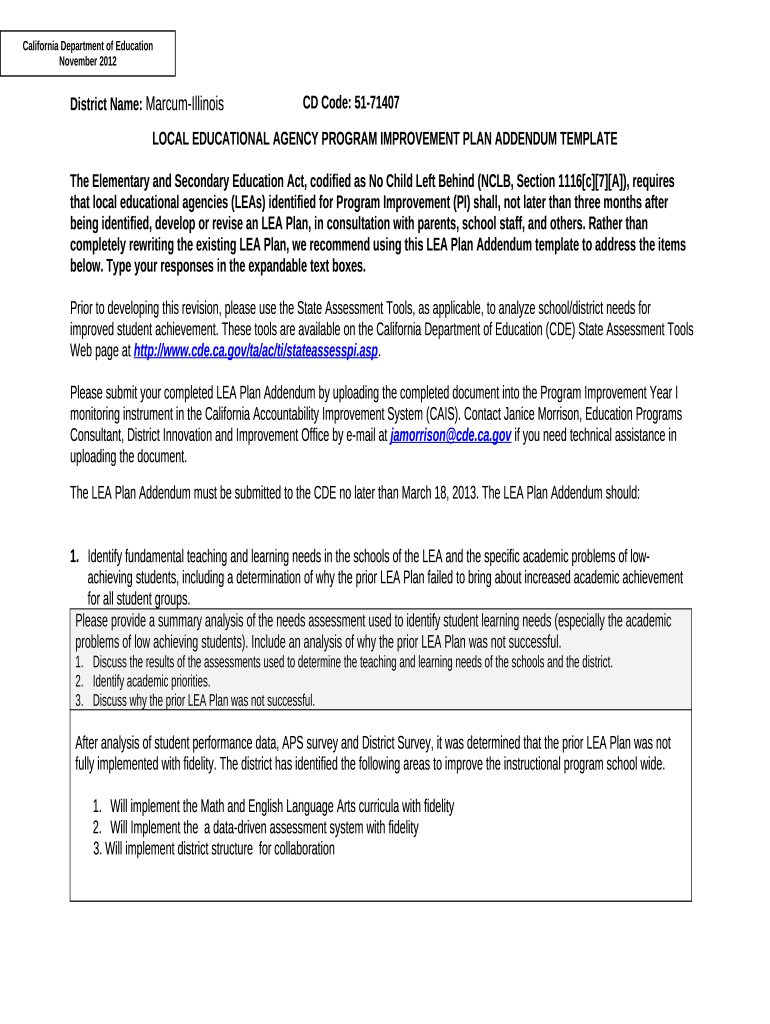 California Department of Education
November 2012

District Name: Marcum-Illinois CD Code: 51-71407

LOCAL EDUCATIONAL AGENCY PROGRAM IMPROVEMENT PLAN ADDENDUM TEMPLATE

The Elementary and Secondary Education Act, codified as No Child Left Behind (NCLB, Section 1116[c][7][A]), requires that local educational agencies (LEAs) identified for Program Improvement (PI) shall, not later than three months after being identified, develop or revise an LEA Plan, in consultation with parents, school staff, and others. Rather than completely rewriting the existing LEA Plan, we recommend using this LEA Plan Addendum template to address the items below. Type your responses in the expandable text boxes.

Prior to developing this revision, please use the State Assessment Tools, as applicable, to analyze school/district needs for improved student achievement. These tools are available on the California Department of Education (CDE) State Assessment Tools Web page at http://www.cde.ca.gov/ta/ac/ti/stateassesspi.asp.

Please submit your completed LEA Plan Addendum by uploading the completed document into the Program Improvement Year I monitoring instrument in the California Accountability Improvement System (CAIS). Contact Janice Morrison, Education Programs Consultant, District Innovation and Improvement Office by e-mail at jamorrison@cde.ca.gov if you need technical assistance in uploading the document.

The LEA Plan Addendum must be submitted to the CDE no later than March 18, 2013. The LEA Plan Addendum should:

1. Identify fundamental teaching and learning needs in the schools of the LEA and the specific academic problems of low-achieving students, including a determination of why the prior LEA Plan failed to bring about increased academic achievement for all student groups.

Please provide a summary analysis of the needs assessment used to identify student learning needs (especially the academic problems of low achieving students). Include an analysis of why the prior LEA Plan was not successful.
1. Discuss the results of the assessments used to determine the teaching and learning needs of the schools and the district.
2. Identify academic priorities.
3. Discuss why the prior LEA Plan was not successful.

After analysis of student performance data, APS survey and District Survey, it was determined that the prior LEA Plan was not fully implemented with fidelity. The district has identified the following areas to improve the instructional program school wide.

1. Will implement the Math and English Language Arts curricula with fidelity
2. Will Implement the a data-driven assessment system with fidelity
3. Will implement district structure for collaboration